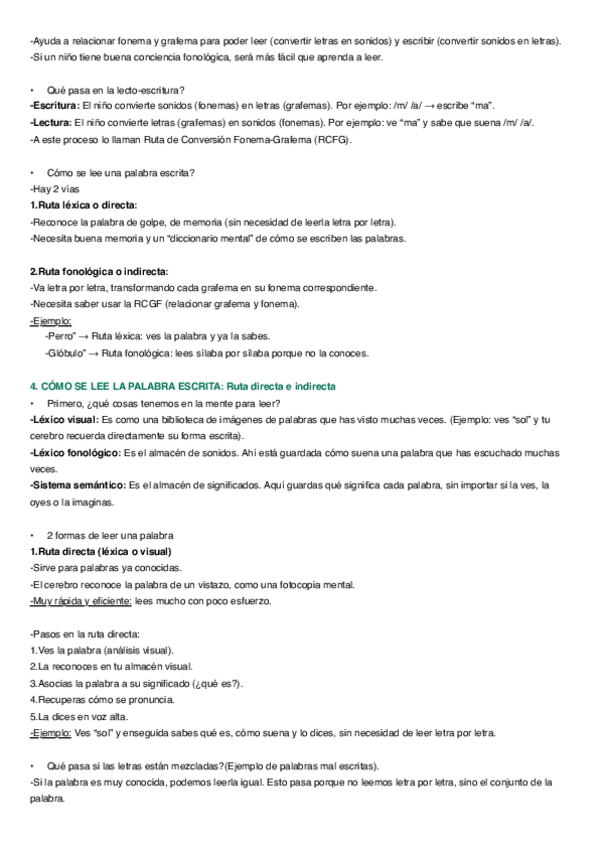 -Ayuda a relacionar fonema y grafema para poder leer (convertir letras en sonidos) y escribir (convertir sonidos en letras).
-Si un niño tiene buena conciencia fonológica, será más fácil que aprenda a leer.

• Qué pasa en la lecto-escritura?
-Escritura: El niño convierte sonidos (fonemas) en letras (grafemas). Por ejemplo: /m/ /a/ → escribe "ma".
-Lectura: El niño convierte letras (grafemas) en sonidos (fonemas). Por ejemplo: ve "ma" y sabe que suena /m/ /a/.
-A este proceso lo llaman Ruta de Conversión Fonema-Grafema (RCFG).

• Cómo se lee una palabra escrita?
-Hay 2 vías
1.Ruta léxica o directa:
-Reconoce la palabra de golpe, de memoria (sin necesidad de leerla letra por letra).
-Necesita buena memoria y un "diccionario mental" de cómo se escriben las palabras.

2.Ruta fonológica o indirecta:
-Va letra por letra, transformando cada grafema en su fonema correspondiente.
-Necesita saber usar la RCGF (relacionar grafema y fonema).
-Ejemplo:
-Perro" → Ruta léxica: ves la palabra y ya la sabes.
-Glóbulo" → Ruta fonológica: lees sílaba por sílaba porque no la conoces.

4. CÓMO SE LEE LA PALABRA ESCRITA: Ruta directa e indirecta
• Primero, ¿qué cosas tenemos en la mente para leer?
-Léxico visual: Es como una biblioteca de imágenes de palabras que has visto muchas veces. (Ejemplo: ves "sol" y tu cerebro recuerda directamente su forma escrita).
-Léxico fonológico: Es el almacén de sonidos. Ahí está guardada cómo suena una palabra que has escuchado muchas veces.
-Sistema semántico: Es el almacén de significados. Aquí guardas qué significa cada palabra, sin importar si la ves, la oyes o la imaginas.

• 2 formas de leer una palabra
1.Ruta directa (léxica o visual)
-Sirve para palabras ya conocidas.
-El cerebro reconoce la palabra de un vistazo, como una fotocopia mental.
-Muy rápida y eficiente: lees mucho con poco esfuerzo.

-Pasos en la ruta directa:
1.Ves la palabra (análisis visual).
2.La reconoces en tu almacén visual.
3.Asocias la palabra a su significado (¿qué es?).
4.Recuperas cómo se pronuncia.
5.La dices en voz alta.
-Ejemplo: Ves "sol" y enseguida sabes qué es, cómo suena y lo dices, sin necesidad de leer letra por letra.

• Qué pasa si las letras están mezcladas?(Ejemplo de palabras mal escritas).
-Si la palabra es muy conocida, podemos leerla igual. Esto pasa porque no leemos letra por letra, sino el conjunto de la palabra.